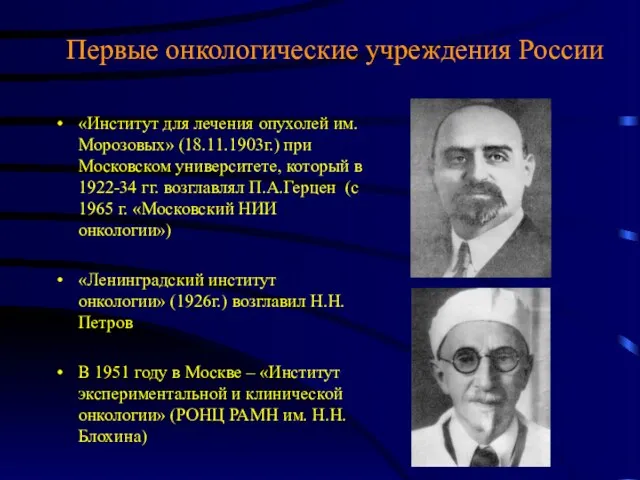 Первые онкологические учреждения России

• «Институт для лечения опухолей им. Морозовых» (18.11.1903г.) при Московском университете, который в 1922-34 гг. возглавлял П.А.Герцен (с 1965 г. «Московский НИИ онкологии»)

• «Ленинградский институт онкологии» (1926г.) возглавил Н.Н. Петров

• В 1951 году в Москве – «Институт экспериментальной и клинической онкологии» (РОНЦ РАМН им. Н.Н. Блохина)